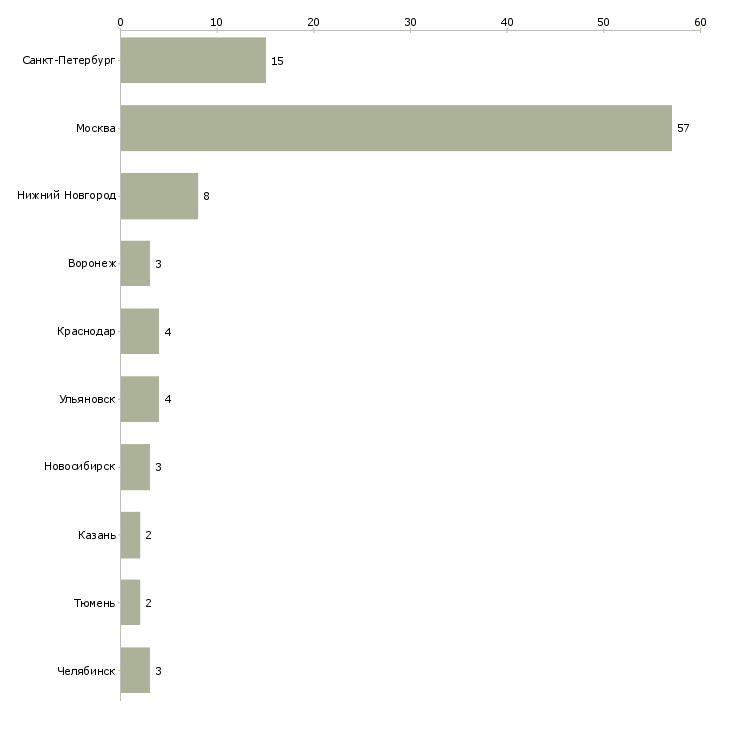 0 10 20 30 40 50 60

Санкт-Петербург 15
Москва 57
Нижний Новгород 8
Воронеж 3
Краснодар 4
Ульяновск 4
Новосибирск 3
Казань 2
Тюмень 2
Челябинск 3